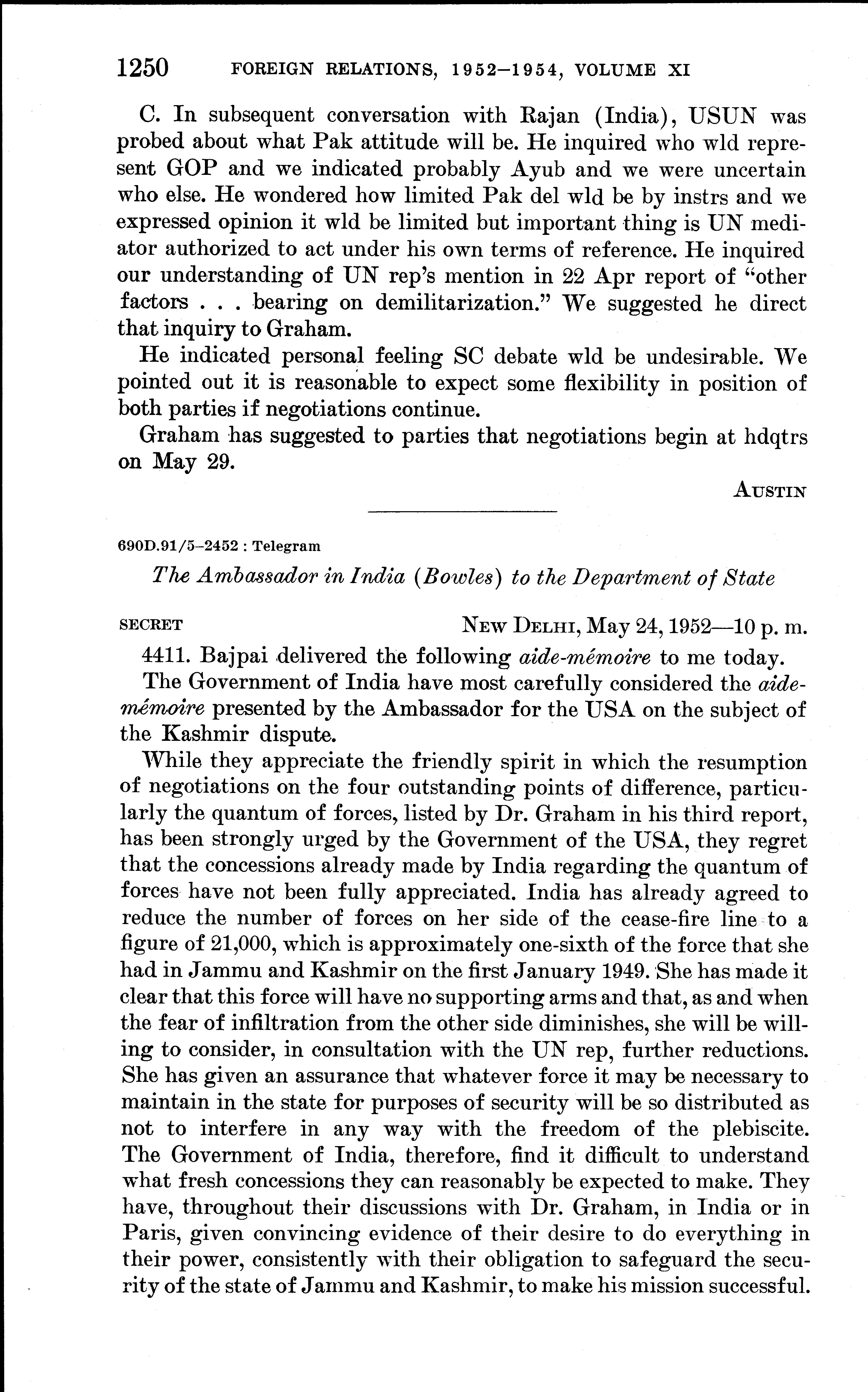 1250 FOREIGN RELATIONS, 1952–1954, VOLUME XI

C. In subsequent conversation with Rajan (India), USUN was probed about what Pak attitude will be. He inquired who wld represent GOP and we indicated probably Ayub and we were uncertain who else. He wondered how limited Pak del wld be by instrs and we expressed opinion it wld be limited but important thing is UN mediator authorized to act under his own terms of reference. He inquired our understanding of UN rep's mention in 22 Apr report of "other factors . . . bearing on demilitarization." We suggested he direct that inquiry to Graham.

He indicated personal feeling SC debate wld be undesirable. We pointed out it is reasonable to expect some flexibility in position of both parties if negotiations continue.

Graham has suggested to parties that negotiations begin at hdqtrs on May 29.

AUSTIN

690D.91/5–2452 : Telegram

The Ambassador in India (Bowles) to the Department of State

SECRET NEW DELHI, May 24, 1952—10 p. m.

4411. Bajpai delivered the following aide-mémoire to me today.

The Government of India have most carefully considered the aide-mémoire presented by the Ambassador for the USA on the subject of the Kashmir dispute.

While they appreciate the friendly spirit in which the resumption of negotiations on the four outstanding points of difference, particularly the quantum of forces, listed by Dr. Graham in his third report, has been strongly urged by the Government of the USA, they regret that the concessions already made by India regarding the quantum of forces have not been fully appreciated. India has already agreed to reduce the number of forces on her side of the cease-fire line to a figure of 21,000, which is approximately one-sixth of the force that she had in Jammu and Kashmir on the first January 1949. She has made it clear that this force will have no supporting arms and that, as and when the fear of infiltration from the other side diminishes, she will be willing to consider, in consultation with the UN rep, further reductions. She has given an assurance that whatever force it may be necessary to maintain in the state for purposes of security will be so distributed as not to interfere in any way with the freedom of the plebiscite. The Government of India, therefore, find it difficult to understand what fresh concessions they can reasonably be expected to make. They have, throughout their discussions with Dr. Graham, in India or in Paris, given convincing evidence of their desire to do everything in their power, consistently with their obligation to safeguard the security of the state of Jammu and Kashmir, to make his mission successful.